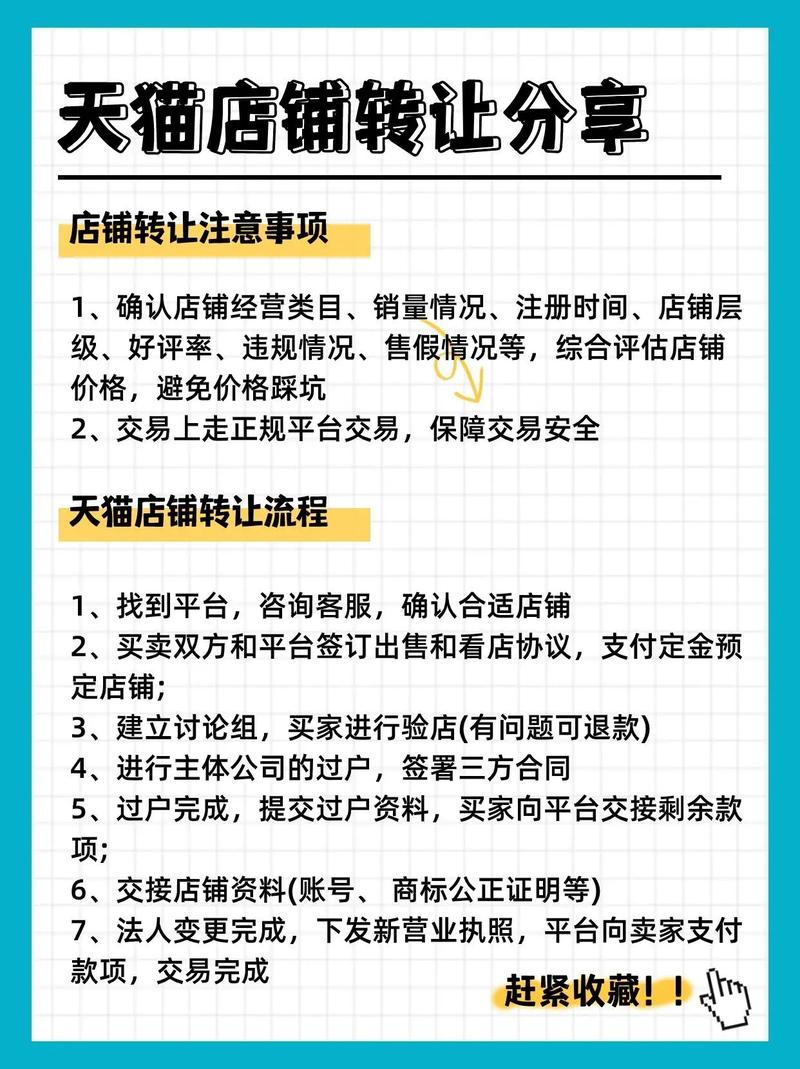 天猫店铺转让分享

店铺转让注意事项

1、确认店铺经营类目、销量情况、注册时间、店铺层级、好评率、违规情况、售假情况等，综合评估店铺价格，避免价格踩坑
2、交易上走正规平台交易，保障交易安全

天猫店铺转让流程

1、找到平台，咨询客服，确认合适店铺
2、买卖双方和平台签订出售和看店协议，支付定金预定店铺；
3、建立讨论组，买家进行验店(有问题可退款)
4、进行主体公司的过户，签署三方合同
5、过户完成，提交过户资料，买家向平台交接剩余款项；
6、交接店铺资料(账号、 商标公正证明等)
7、法人变更完成，下发新营业执照，平台向卖家支付款项，交易完成

赶紧收藏！！